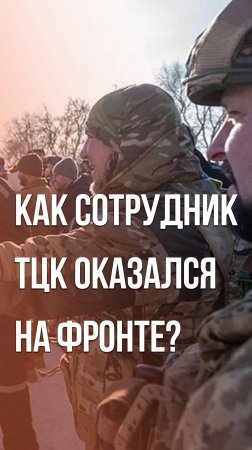 КАК СОТРУДНИК ТЦК ОКАЗАЛСЯ НА ФРОНТЕ?